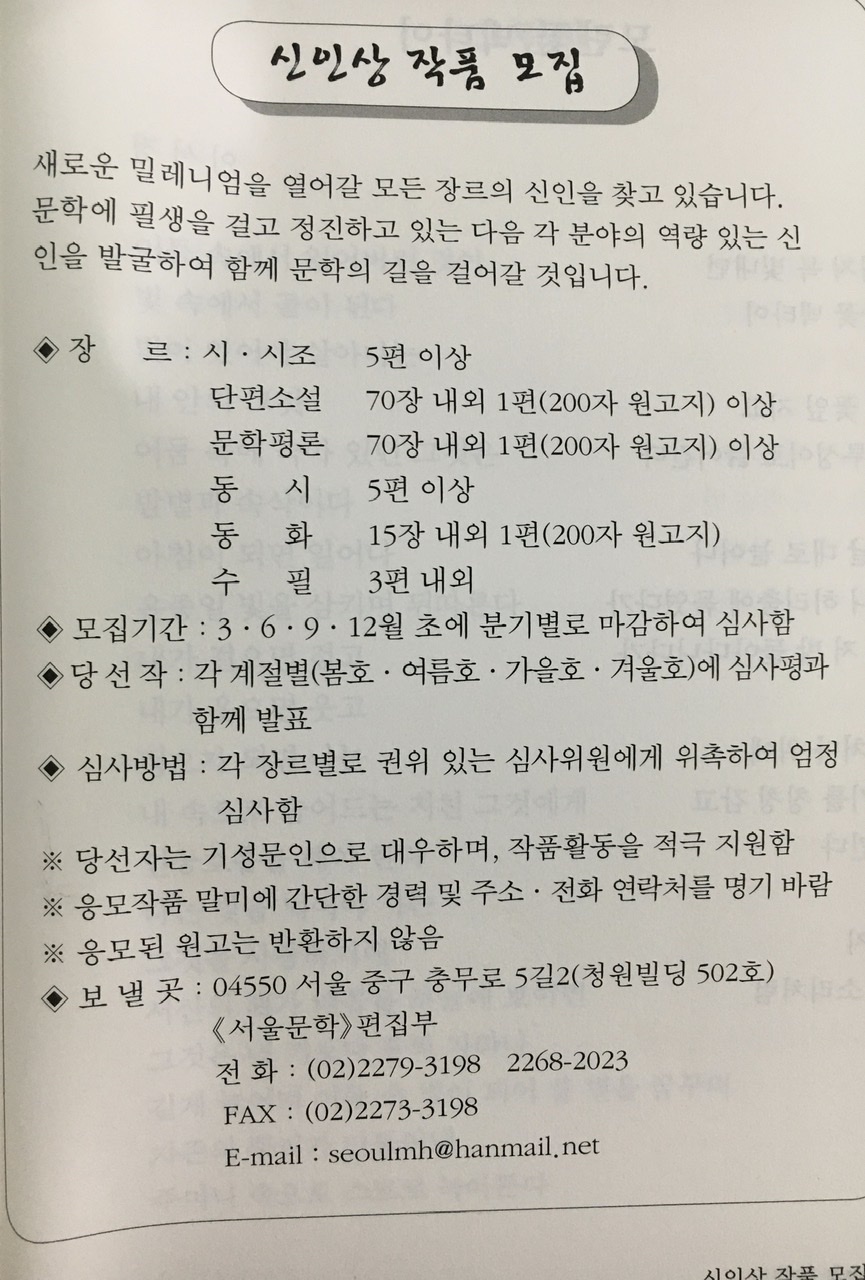 신인상 작품 모집

새로운 밀레니엄을 열어갈 모든 장르의 신인을 찾고 있습니다. 문학에 필생을 걸고 정진하고 있는 다음 각 분야의 역량 있는 신인을 발굴하여 함께 문학의 길을 걸어갈 것입니다.

◈ 장 르 : 시 · 시조 5편 이상
단편소설 70장 내외 1편(200자 원고지) 이상
문학평론 70장 내외 1편(200자 원고지) 이상
동 시 5편 이상
동 화 15장 내외 1편(200자 원고지)
수 필 3편 내외
◈ 모집기간 : 3 · 6 · 9 · 12월 초에 분기별로 마감하여 심사함
◈ 당 선 작 : 각 계절별(봄호 · 여름호 · 가을호 · 겨울호)에 심사평과 함께 발표
◈ 심사방법 : 각 장르별로 권위 있는 심사위원에게 위촉하여 엄정 심사함
※ 당선자는 기성문인으로 대우하며, 작품활동을 적극 지원함
※ 응모작품 말미에 간단한 경력 및 주소 · 전화 연락처를 명기 바람
※ 응모된 원고는 반환하지 않음
◈ 보 낼 곳 : 04550 서울 중구 충무로 5길2(청원빌딩 502호)
《서울문학》편집부
전 화 : (02)2279-3198 2268-2023
FAX : (02)2273-3198
E-mail : seoulmh@hanmail.net

신인상 작품 모집